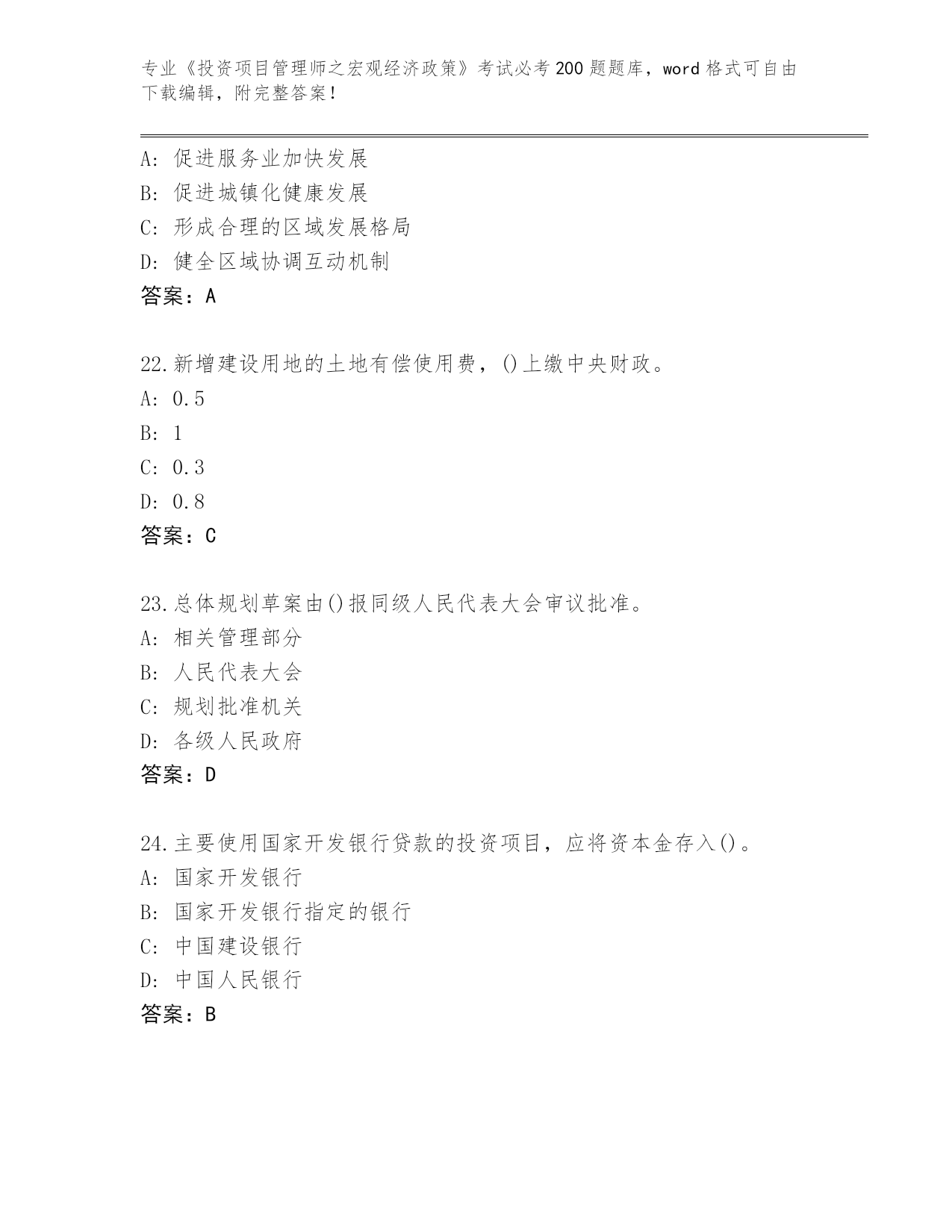 专业《投资项目管理师之宏观经济政策》考试必考200题题库，word格式可自由下载编辑，附完整答案！

A：促进服务业加快发展
B：促进城镇化健康发展
C：形成合理的区域发展格局
D：健全区域协调互动机制
答案：A

22.新增建设用地的土地有偿使用费，()上缴中央财政。
A：0.5
B：1
C：0.3
D：0.8
答案：C

23.总体规划草案由()报同级人民代表大会审议批准。
A：相关管理部分
B：人民代表大会
C：规划批准机关
D：各级人民政府
答案：D

24.主要使用国家开发银行贷款的投资项目，应将资本金存入()。
A：国家开发银行
B：国家开发银行指定的银行
C：中国建设银行
D：中国人民银行
答案：B